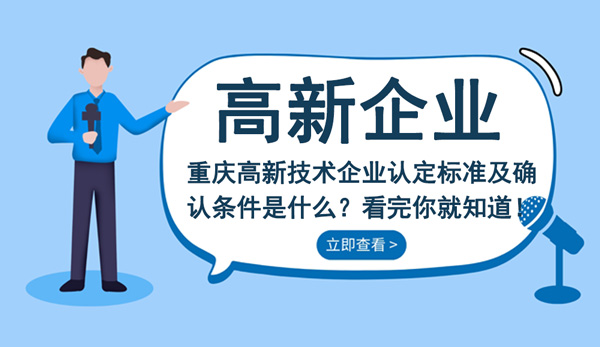 高新企业

重庆高新技术企业认定标准及确认条件是什么？看完你就知道！

立即查看 >